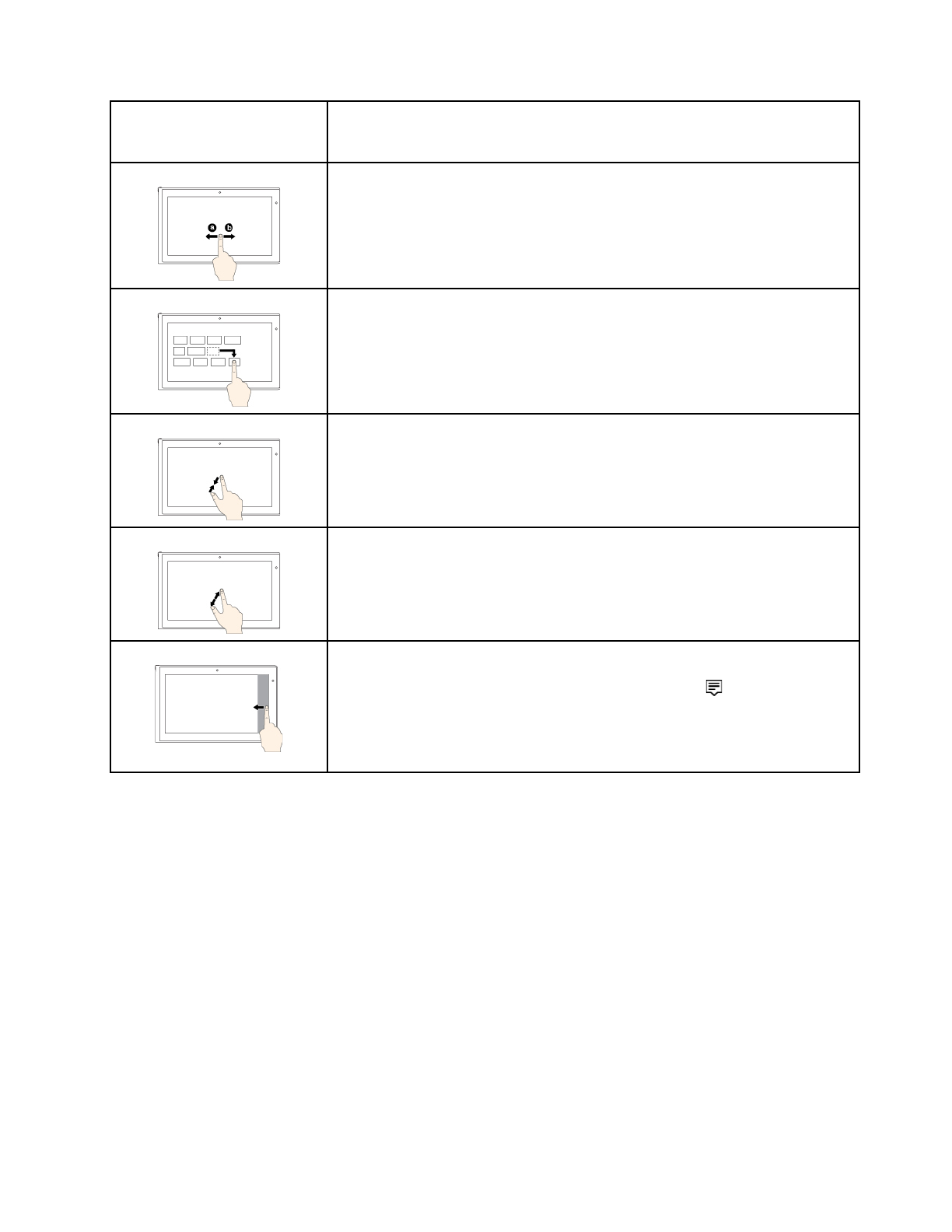 a b